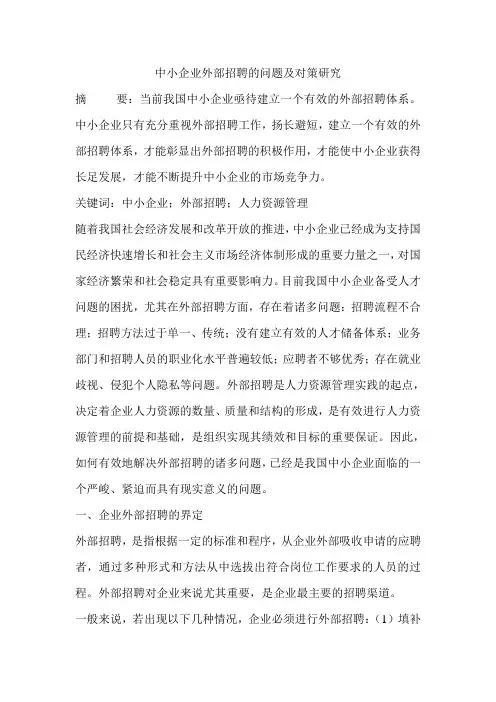 中小企业外部招聘的问题及对策研究

摘　　要：当前我国中小企业亟待建立一个有效的外部招聘体系。中小企业只有充分重视外部招聘工作，扬长避短，建立一个有效的外部招聘体系，才能彰显出外部招聘的积极作用，才能使中小企业获得长足发展，才能不断提升中小企业的市场竞争力。

关键词：中小企业；外部招聘；人力资源管理

随着我国社会经济发展和改革开放的推进，中小企业已经成为支持国民经济快速增长和社会主义市场经济体制形成的重要力量之一，对国家经济繁荣和社会稳定具有重要影响力。目前我国中小企业备受人才问题的困扰，尤其在外部招聘方面，存在着诸多问题：招聘流程不合理；招聘方法过于单一、传统；没有建立有效的人才储备体系；业务部门和招聘人员的职业化水平普遍较低；应聘者不够优秀；存在就业歧视、侵犯个人隐私等问题。外部招聘是人力资源管理实践的起点，决定着企业人力资源的数量、质量和结构的形成，是有效进行人力资源管理的前提和基础，是组织实现其绩效和目标的重要保证。因此，如何有效地解决外部招聘的诸多问题，已经是我国中小企业面临的一个严峻、紧迫而具有现实意义的问题。

一、企业外部招聘的界定

外部招聘，是指根据一定的标准和程序，从企业外部吸收申请的应聘者，通过多种形式和方法从中选拔出符合岗位工作要求的人员的过程。外部招聘对企业来说尤其重要，是企业最主要的招聘渠道。

一般来说，若出现以下几种情况，企业必须进行外部招聘：（1）填补